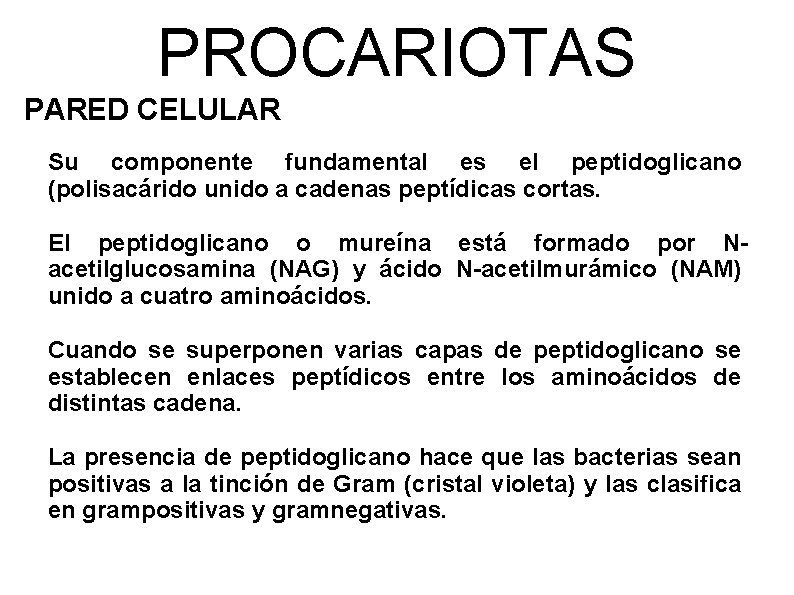 PROCARIOTAS

PARED CELULAR

Su componente fundamental es el peptidoglicano (polisacárido unido a cadenas peptídicas cortas.

El peptidoglicano o mureína está formado por N-acetilglucosamina (NAG) y ácido N-acetilmurámico (NAM) unido a cuatro aminoácidos.

Cuando se superponen varias capas de peptidoglicano se establecen enlaces peptídicos entre los aminoácidos de distintas cadena.

La presencia de peptidoglicano hace que las bacterias sean positivas a la tinción de Gram (cristal violeta) y las clasifica en grampositivas y gramnegativas.